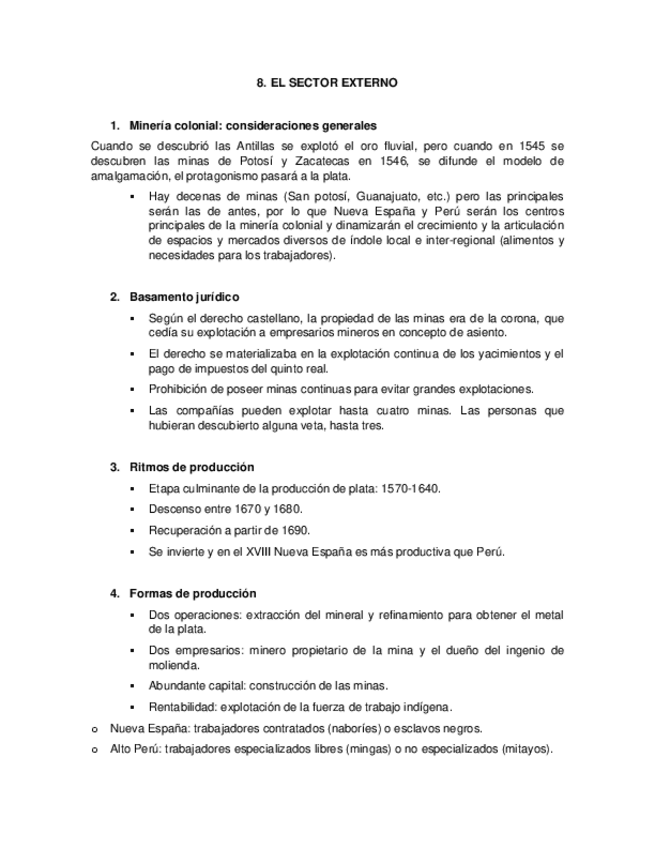 8. EL SECTOR EXTERNO

1. Minería colonial: consideraciones generales

Cuando se descubrió las Antillas se explotó el oro fluvial, pero cuando en 1545 se descubren las minas de Potosí y Zacatecas en 1546, se difunde el modelo de amalgamación, el protagonismo pasará a la plata.

▪ Hay decenas de minas (San potosí, Guanajuato, etc.) pero las principales serán las de antes, por lo que Nueva España y Perú serán los centros principales de la minería colonial y dinamizarán el crecimiento y la articulación de espacios y mercados diversos de índole local e inter-regional (alimentos y necesidades para los trabajadores).

2. Basamento jurídico

▪ Según el derecho castellano, la propiedad de las minas era de la corona, que cedía su explotación a empresarios mineros en concepto de asiento.

▪ El derecho se materializaba en la explotación continua de los yacimientos y el pago de impuestos del quinto real.

▪ Prohibición de poseer minas continuas para evitar grandes explotaciones.

▪ Las compañías pueden explotar hasta cuatro minas. Las personas que hubieran descubierto alguna veta, hasta tres.

3. Ritmos de producción

▪ Etapa culminante de la producción de plata: 1570-1640.

▪ Descenso entre 1670 y 1680.

▪ Recuperación a partir de 1690.

▪ Se invierte y en el XVIII Nueva España es más productiva que Perú.

4. Formas de producción

▪ Dos operaciones: extracción del mineral y refinamiento para obtener el metal de la plata.

▪ Dos empresarios: minero propietario de la mina y el dueño del ingenio de molienda.

▪ Abundante capital: construcción de las minas.

▪ Rentabilidad: explotación de la fuerza de trabajo indígena.

o Nueva España: trabajadores contratados (naboríes) o esclavos negros.

o Alto Perú: trabajadores especializados libres (mingas) o no especializados (mitayos).